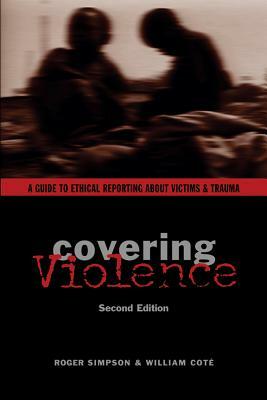 A GUIDE TO ETHICAL REPORTING ABOUT VICTIMS & TRAUMA

covering
Violence

Second Edition

ROGER SIMPSON & WILLIAM COTÉ